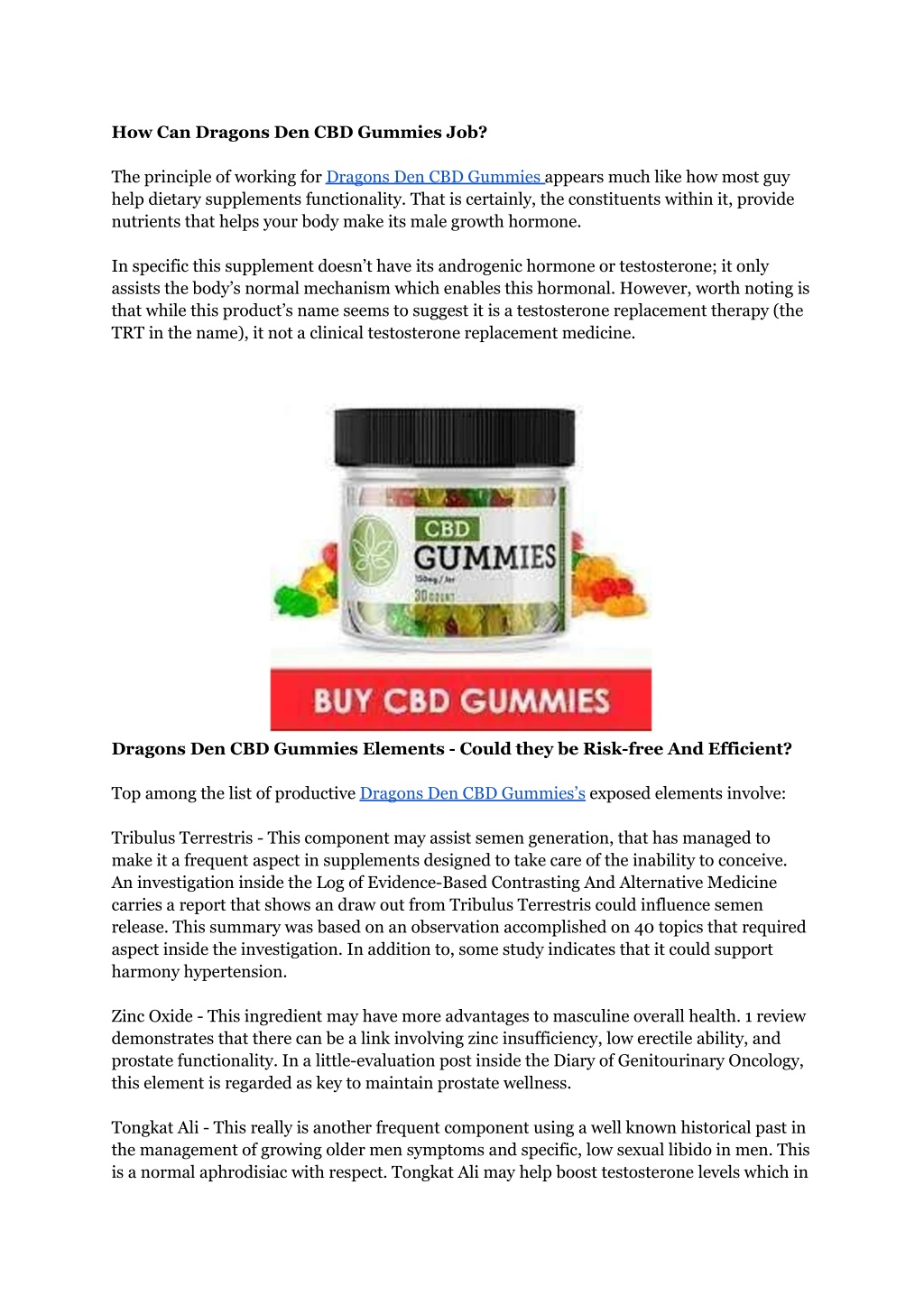 How Can Dragons Den CBD Gummies Job?

The principle of working for Dragons Den CBD Gummies appears much like how most guy help dietary supplements functionality. That is certainly, the constituents within it, provide nutrients that helps your body make its male growth hormone.

In specific this supplement doesn't have its androgenic hormone or testosterone; it only assists the body's normal mechanism which enables this hormonal. However, worth noting is that while this product's name seems to suggest it is a testosterone replacement therapy (the TRT in the name), it not a clinical testosterone replacement medicine.

CBD
GUMMIES
150mg / Jar
30 COUNT

BUY CBD GUMMIES

Dragons Den CBD Gummies Elements - Could they be Risk-free And Efficient?

Top among the list of productive Dragons Den CBD Gummies's exposed elements involve:

Tribulus Terrestris - This component may assist semen generation, that has managed to make it a frequent aspect in supplements designed to take care of the inability to conceive. An investigation inside the Log of Evidence-Based Contrasting And Alternative Medicine carries a report that shows an draw out from Tribulus Terrestris could influence semen release. This summary was based on an observation accomplished on 40 topics that required aspect inside the investigation. In addition to, some study indicates that it could support harmony hypertension.

Zinc Oxide - This ingredient may have more advantages to masculine overall health. 1 review demonstrates that there can be a link involving zinc insufficiency, low erectile ability, and prostate functionality. In a little-evaluation post inside the Diary of Genitourinary Oncology, this element is regarded as key to maintain prostate wellness.

Tongkat Ali - This really is another frequent component using a well known historical past in the management of growing older men symptoms and specific, low sexual libido in men. This is a normal aphrodisiac with respect. Tongkat Ali may help boost testosterone levels which in